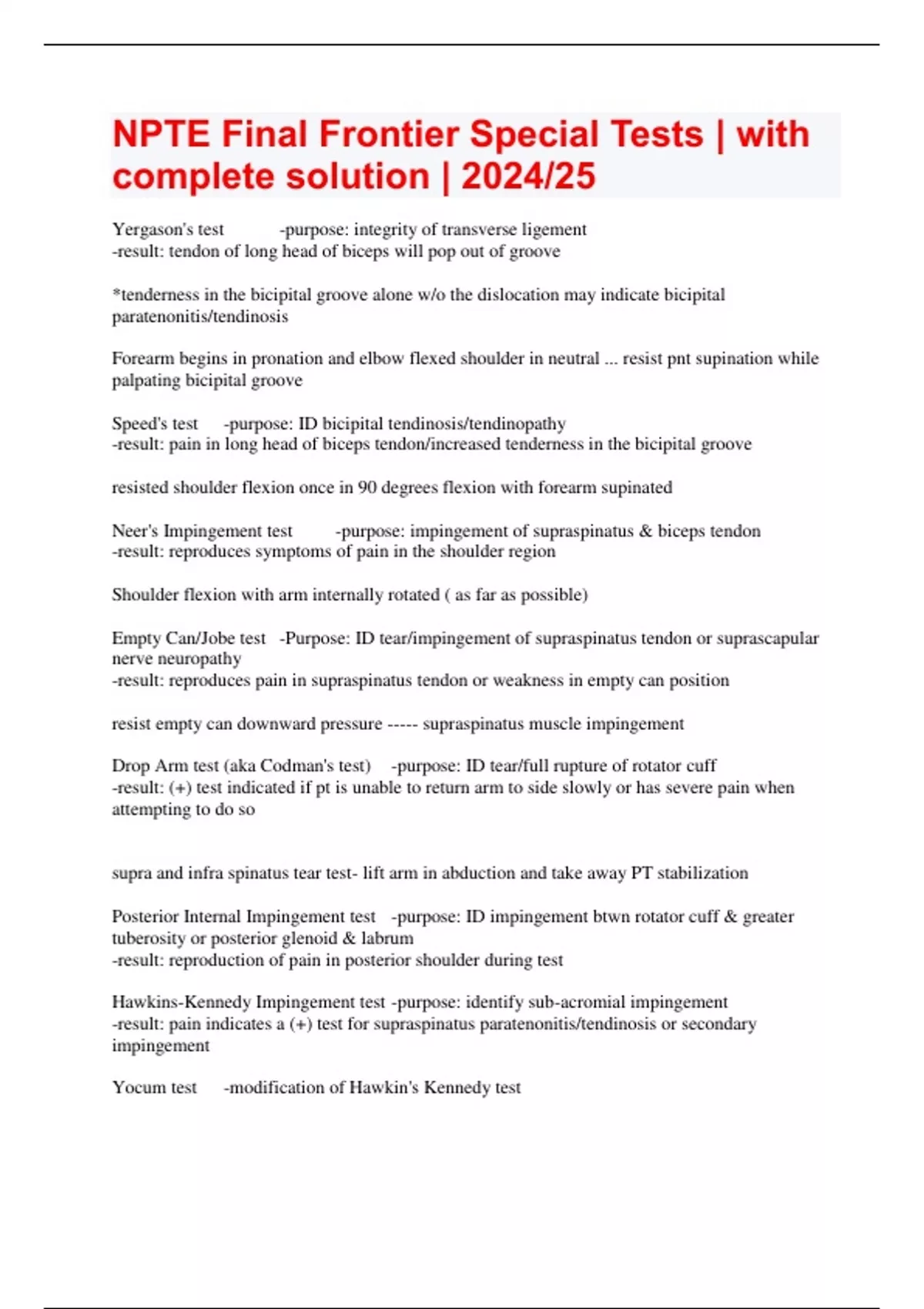 NPTE Final Frontier Special Tests | with complete solution | 2024/25

Yergason's test -purpose: integrity of transverse ligement
-result: tendon of long head of biceps will pop out of groove

*tenderness in the bicipital groove alone w/o the dislocation may indicate bicipital paratenonitis/tendinosis

Forearm begins in pronation and elbow flexed shoulder in neutral ... resist pnt supination while palpating bicipital groove

Speed's test -purpose: ID bicipital tendinosis/tendinopathy
-result: pain in long head of biceps tendon/increased tenderness in the bicipital groove

resisted shoulder flexion once in 90 degrees flexion with forearm supinated

Neer's Impingement test -purpose: impingement of supraspinatus & biceps tendon
-result: reproduces symptoms of pain in the shoulder region

Shoulder flexion with arm internally rotated ( as far as possible)

Empty Can/Jobe test -Purpose: ID tear/impingement of supraspinatus tendon or suprascapular nerve neuropathy
-result: reproduces pain in supraspinatus tendon or weakness in empty can position

resist empty can downward pressure ----- supraspinatus muscle impingement

Drop Arm test (aka Codman's test) -purpose: ID tear/full rupture of rotator cuff
-result: (+) test indicated if pt is unable to return arm to side slowly or has severe pain when attempting to do so

supra and infra spinatus tear test- lift arm in abduction and take away PT stabilization

Posterior Internal Impingement test -purpose: ID impingement btwn rotator cuff & greater tuberosity or posterior glenoid & labrum
-result: reproduction of pain in posterior shoulder during test

Hawkins-Kennedy Impingement test -purpose: identify sub-acromial impingement
-result: pain indicates a (+) test for supraspinatus paratenonitis/tendinosis or secondary impingement

Yocum test -modification of Hawkin's Kennedy test